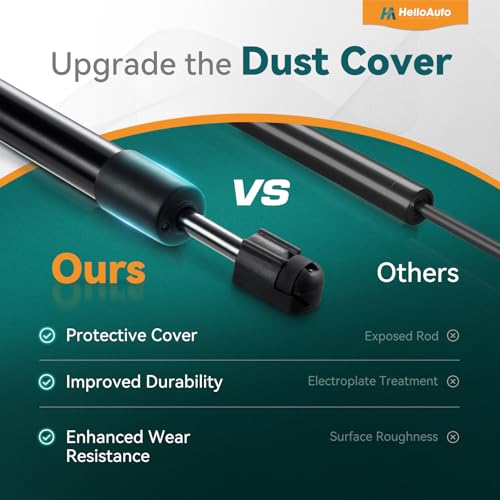 HelloAuto

Upgrade the Dust Cover

VS

Ours

Others

Protective Cover

Exposed Rod

Improved Durability

Electroplate Treatment

Enhanced Wear Resistance

Surface Roughness